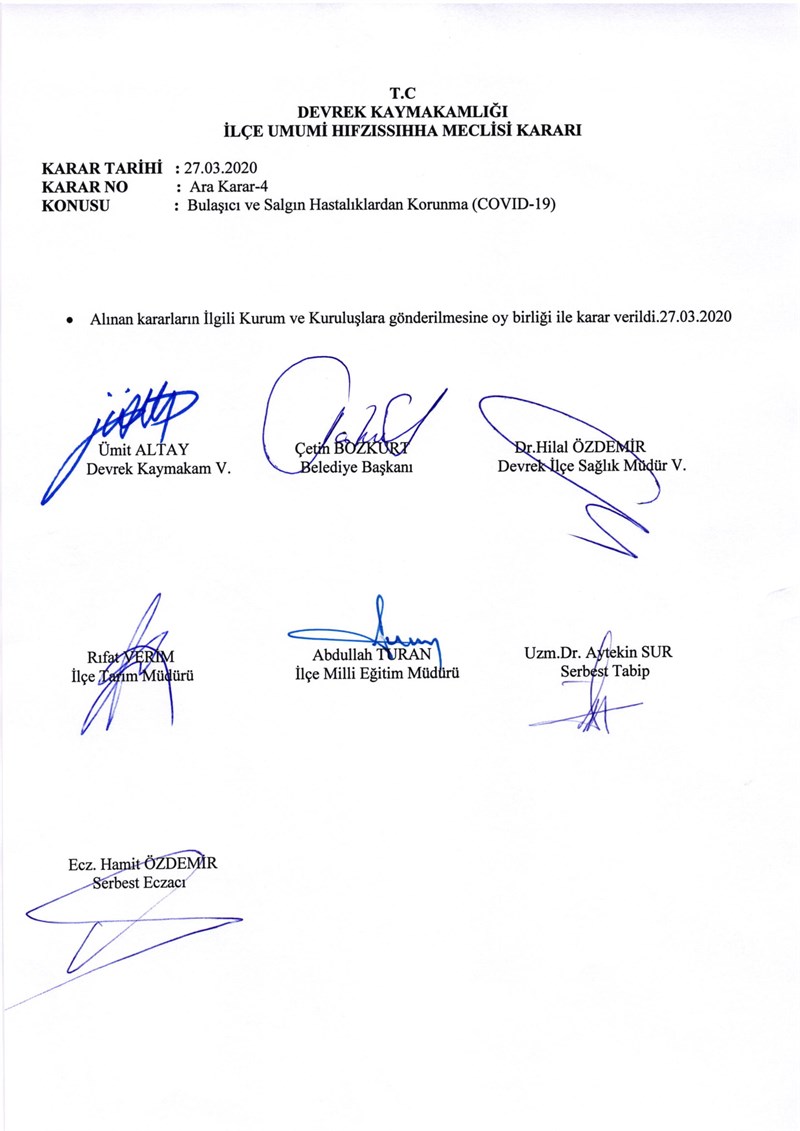 T.C
DEVREK KAYMAKAMLIĞI
İLÇE UMUMİ HIFZISSIHHA MECLİSİ KARARI

KARAR TARİHİ : 27.03.2020
KARAR NO : Ara Karar-4
KONUSU : Bulaşıcı ve Salgın Hastalıklardan Korunma (COVID-19)

• Alınan kararların İlgili Kurum ve Kuruluşlara gönderilmesine oy birliği ile karar verildi.27.03.2020

Ümit ALTAY
Devrek Kaymakam V.

Çetin BOZKURT
Belediye Başkanı

Dr.Hilal ÖZDEMİR
Devrek İlçe Sağlık Müdür V.

Rıfat YERİM
İlçe Tarım Müdürü

Abdullah TURAN
İlçe Milli Eğitim Müdürü

Uzm.Dr. Aytekin SUR
Serbest Tabip

Ecz. Hamit ÖZDEMİR
Serbest Eczacı